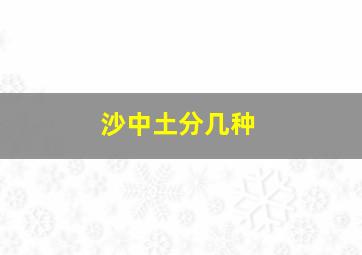 沙中土分几种